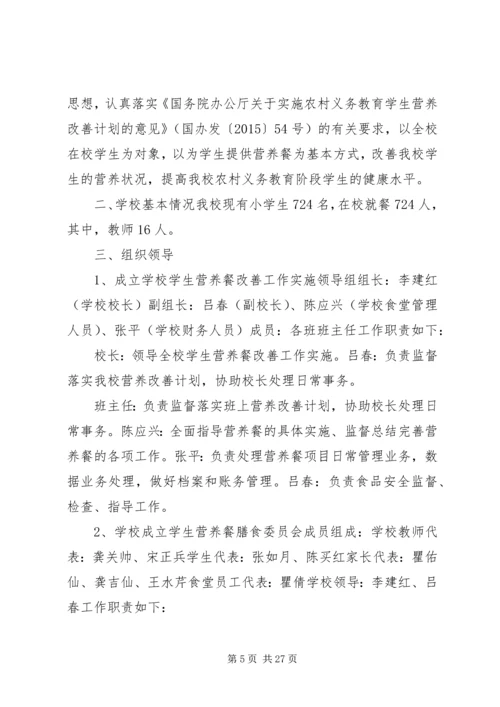 思想，认真落实《国务院办公厅关于实施农村义务教育学生营养改善计划的意见》（国办发〔2015〕54号）的有关要求，以全校在校学生为对象，以为学生提供营养餐为基本方式，改善我校学生的营养状况，提高我校农村义务教育阶段学生的健康水平。

二、学校基本情况我校现有小学生724名，在校就餐724人，其中，教师16人。

三、组织领导

1、成立学校学生营养餐改善工作实施领导组组长：李建红（学校校长）副组长：吕春（副校长）、陈应兴（学校食堂管理人员）、张平（学校财务人员）成员：各班班主任工作职责如下：

校长：领导全校学生营养餐改善工作实施。吕春：负责监督落实我校营养改善计划，协助校长处理日常事务。

班主任：负责监督落实班上营养改善计划，协助校长处理日常事务。陈应兴：全面指导营养餐的具体实施、监督总结完善营养餐的各项工作。张平：负责处理营养餐项目日常管理业务，数据业务处理，做好档案和账务管理。吕春：负责食品安全监督、检查、指导工作。

2、学校成立学生营养餐膳食委员会成员组成：学校教师代表：龚关帅、宋正兵学生代表：张如月、陈买红家长代表：瞿佑仙、龚吉仙、王水芹食堂员工代表：瞿倩学校领导：李建红、吕春工作职责如下：

第5页 共27页